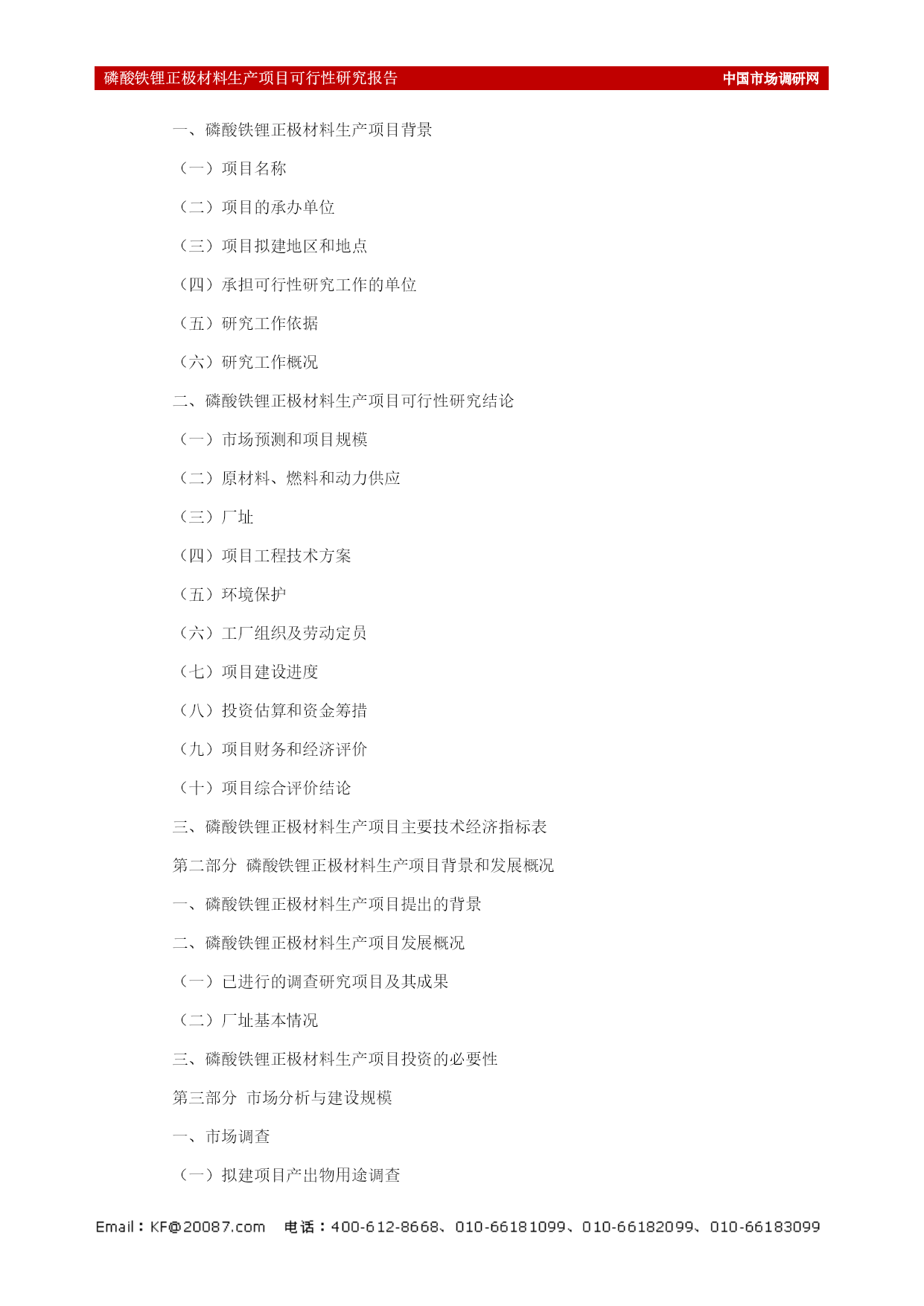 磷酸铁锂正极材料生产项目可行性研究报告 中国市场调研网

一、磷酸铁锂正极材料生产项目背景

（一）项目名称

（二）项目的承办单位

（三）项目拟建地区和地点

（四）承担可行性研究工作的单位

（五）研究工作依据

（六）研究工作概况

二、磷酸铁锂正极材料生产项目可行性研究结论

（一）市场预测和项目规模

（二）原材料、燃料和动力供应

（三）厂址

（四）项目工程技术方案

（五）环境保护

（六）工厂组织及劳动定员

（七）项目建设进度

（八）投资估算和资金筹措

（九）项目财务和经济评价

（十）项目综合评价结论

三、磷酸铁锂正极材料生产项目主要技术经济指标表

第二部分 磷酸铁锂正极材料生产项目背景和发展概况

一、磷酸铁锂正极材料生产项目提出的背景

二、磷酸铁锂正极材料生产项目发展概况

（一）已进行的调查研究项目及其成果

（二）厂址基本情况

三、磷酸铁锂正极材料生产项目投资的必要性

第三部分 市场分析与建设规模

一、市场调查

（一）拟建项目产出物用途调查

Email：KF@20087.com 电话：400-612-8668、010-66181099、010-66182099、010-66183099